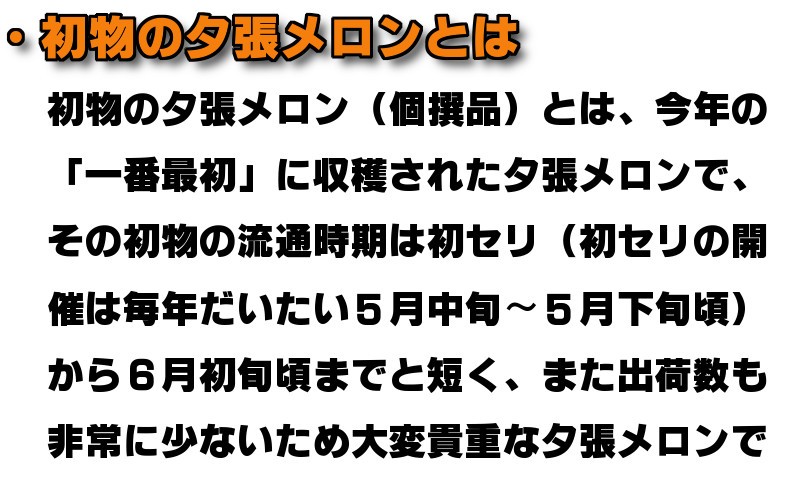 ・初物の夕張メロンとは

初物の夕張メロン（個撰品）とは、今年の「一番最初」に収穫された夕張メロンで、その初物の流通時期は初セリ（初セリの開催は毎年だいたい５月中旬～５月下旬頃）から６月初旬頃までと短く、また出荷数も非常に少ないため大変貴重な夕張メロンで